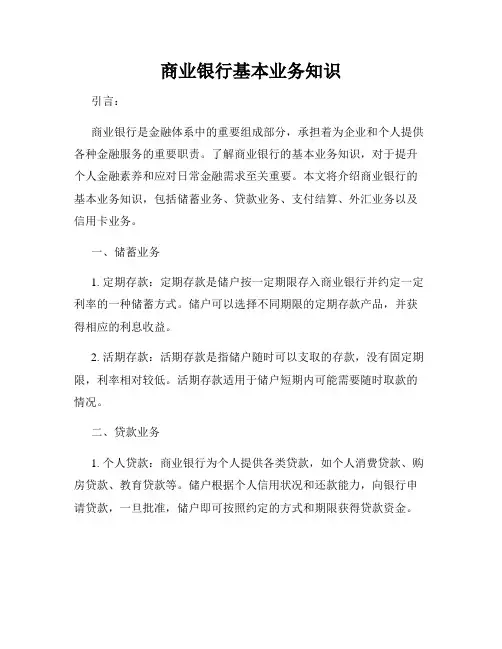 商业银行基本业务知识

引言：

商业银行是金融体系中的重要组成部分，承担着为企业和个人提供各种金融服务的重要职责。了解商业银行的基本业务知识，对于提升个人金融素养和应对日常金融需求至关重要。本文将介绍商业银行的基本业务知识，包括储蓄业务、贷款业务、支付结算、外汇业务以及信用卡业务。

一、储蓄业务

1. 定期存款：定期存款是储户按一定期限存入商业银行并约定一定利率的一种储蓄方式。储户可以选择不同期限的定期存款产品，并获得相应的利息收益。

2. 活期存款：活期存款是指储户随时可以支取的存款，没有固定期限，利率相对较低。活期存款适用于储户短期内可能需要随时取款的情况。

二、贷款业务

1. 个人贷款：商业银行为个人提供各类贷款，如个人消费贷款、购房贷款、教育贷款等。储户根据个人信用状况和还款能力，向银行申请贷款，一旦批准，储户即可按照约定的方式和期限获得贷款资金。